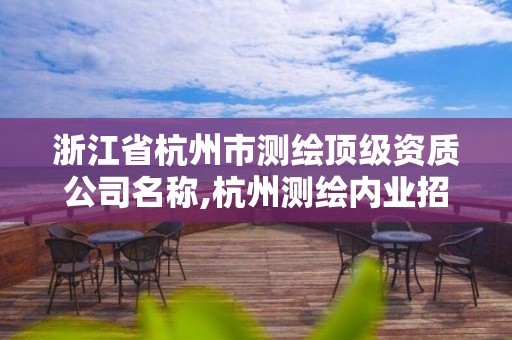 浙江省杭州市测绘顶级资质公司名称,杭州测绘内业招